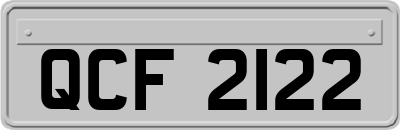 QCF 2122